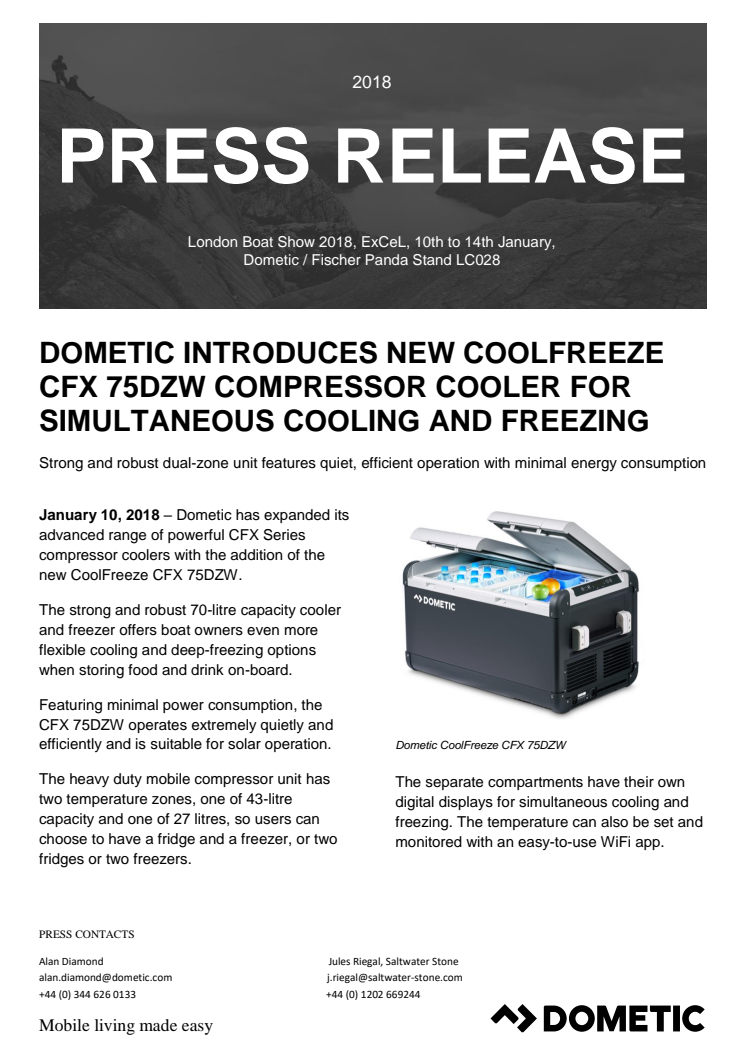 2018

PRESS RELEASE

London Boat Show 2018, ExCeL, 10th to 14th January, Dometic / Fischer Panda Stand LC028

DOMETIC INTRODUCES NEW COOLFREEZE CFX 75DZW COMPRESSOR COOLER FOR SIMULTANEOUS COOLING AND FREEZING

Strong and robust dual-zone unit features quiet, efficient operation with minimal energy consumption

**January 10, 2018** – Dometic has expanded its advanced range of powerful CFX Series compressor coolers with the addition of the new CoolFreeze CFX 75DZW.

The strong and robust 70-litre capacity cooler and freezer offers boat owners even more flexible cooling and deep-freezing options when storing food and drink on-board.

Featuring minimal power consumption, the CFX 75DZW operates extremely quietly and efficiently and is suitable for solar operation.

The heavy duty mobile compressor unit has two temperature zones, one of 43-litre capacity and one of 27 litres, so users can choose to have a fridge and a freezer, or two fridges or two freezers.

DOMETIC

Dometic CoolFreeze CFX 75DZW

The separate compartments have their own digital displays for simultaneous cooling and freezing. The temperature can also be set and monitored with an easy-to-use WiFi app.

PRESS CONTACTS

Alan Diamond
alan.diamond@dometic.com
+44 (0) 344 626 0133

Jules Riegal, Saltwater Stone
j.riegal@saltwater-stone.com
+44 (0) 1202 669244

Mobile living made easy

DOMETIC